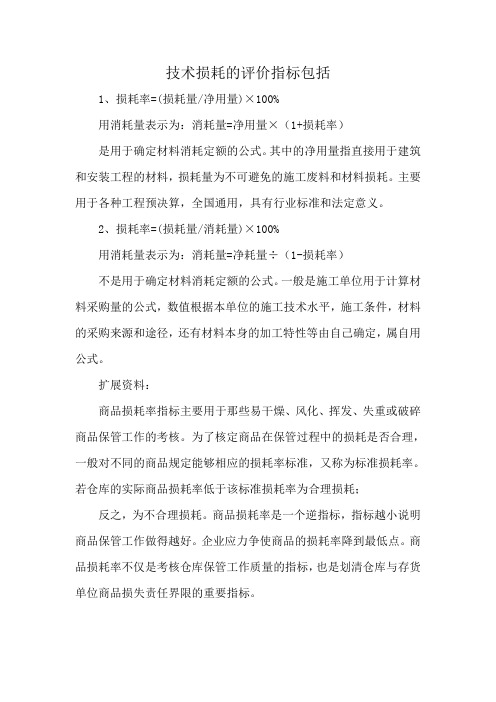 技术损耗的评价指标包括

1、损耗率=(损耗量/净用量)×100%

用消耗量表示为：消耗量=净用量×（1+损耗率）

是用于确定材料消耗定额的公式。其中的净用量指直接用于建筑和安装工程的材料，损耗量为不可避免的施工废料和材料损耗。主要用于各种工程预决算，全国通用，具有行业标准和法定意义。

2、损耗率=(损耗量/消耗量)×100%

用消耗量表示为：消耗量=净耗量÷（1-损耗率）

不是用于确定材料消耗定额的公式。一般是施工单位用于计算材料采购量的公式，数值根据本单位的施工技术水平，施工条件，材料的采购来源和途径，还有材料本身的加工特性等由自己确定，属自用公式。

扩展资料：

商品损耗率指标主要用于那些易干燥、风化、挥发、失重或破碎商品保管工作的考核。为了核定商品在保管过程中的损耗是否合理，一般对不同的商品规定能够相应的损耗率标准，又称为标准损耗率。若仓库的实际商品损耗率低于该标准损耗率为合理损耗；

反之，为不合理损耗。商品损耗率是一个逆指标，指标越小说明商品保管工作做得越好。企业应力争使商品的损耗率降到最低点。商品损耗率不仅是考核仓库保管工作质量的指标，也是划清仓库与存货单位商品损失责任界限的重要指标。